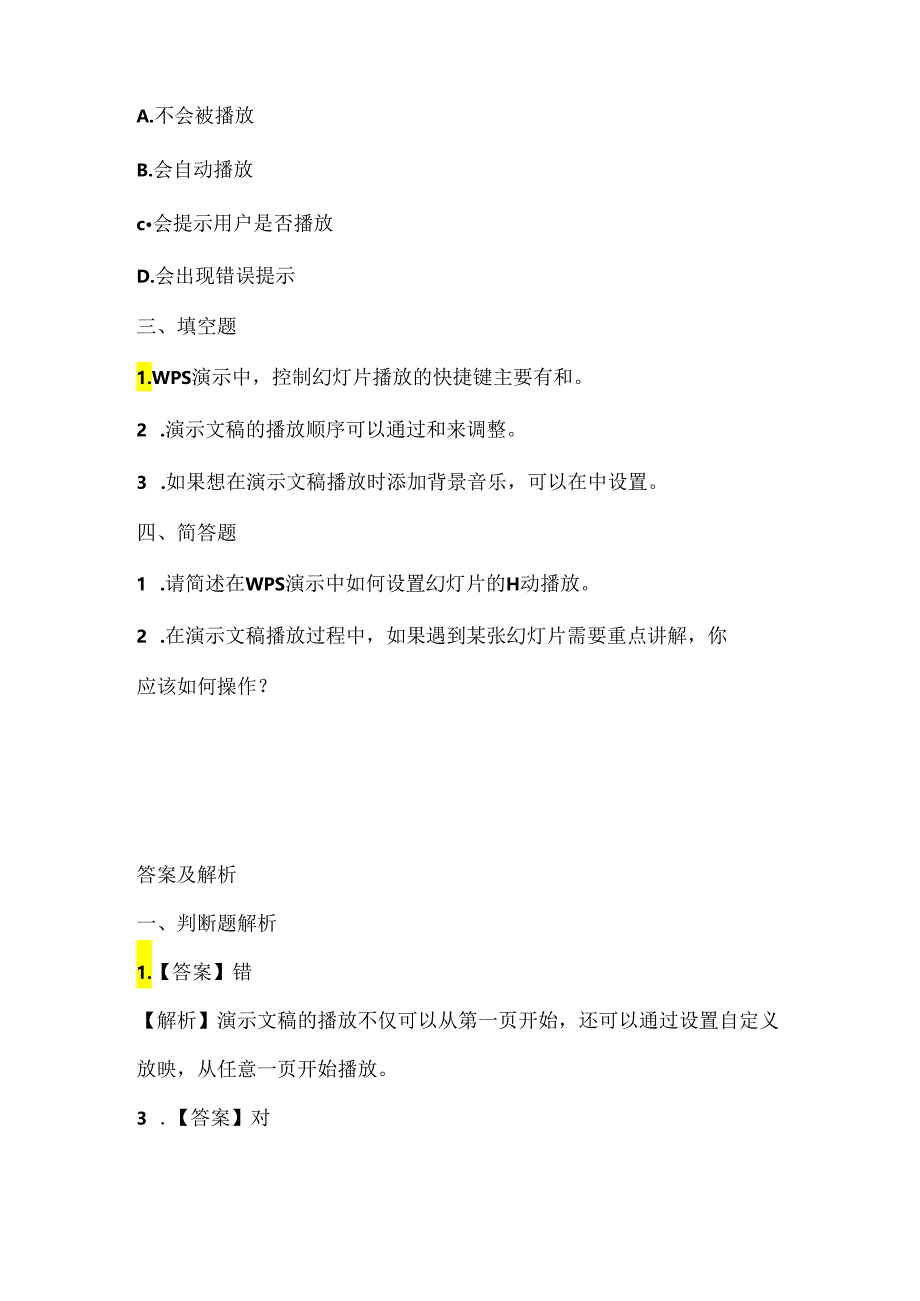 A.不会被播放

B.会自动播放

c•会提示用户是否播放

D.会出现错误提示

三、填空题

1.WPS演示中，控制幻灯片播放的快捷键主要有和。

2 .演示文稿的播放顺序可以通过和来调整。

3 .如果想在演示文稿播放时添加背景音乐，可以在中设置。

四、简答题

1 .请简述在WPS演示中如何设置幻灯片的H动播放。

2 .在演示文稿播放过程中，如果遇到某张幻灯片需要重点讲解，你应该如何操作？

答案及解析

一、判断题解析

1.【答案】错

【解析】演示文稿的播放不仅可以从第一页开始，还可以通过设置自定义放映，从任意一页开始播放。

3 .【答案】对